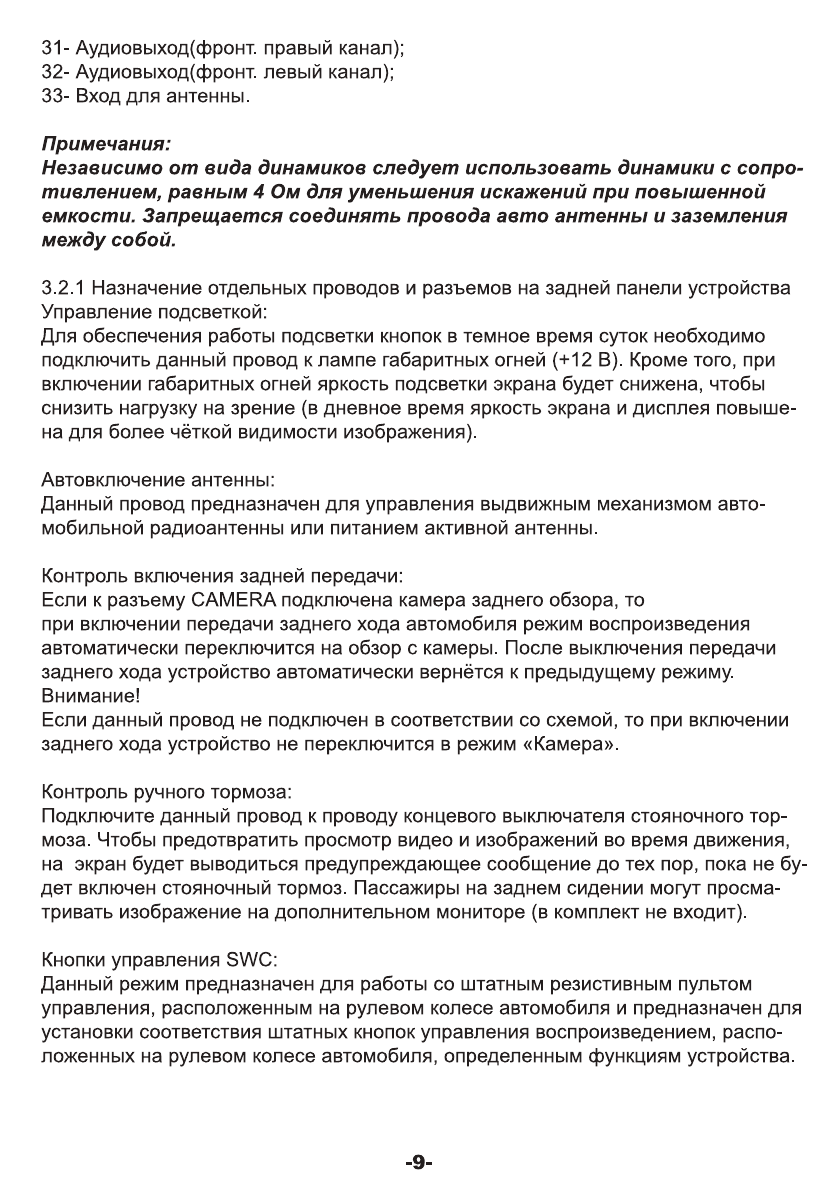 31- Аудиовыход(фронт. правый канал);
32- Аудиовыход(фронт. левый канал);
33- Вход для антенны.

Примечания:
Независимо от вида динамиков следует использовать динамики с сопротивлением, равным 4 Ом для уменьшения искажений при повышенной емкости. Запрещается соединять провода авто антенны и заземления между собой.

3.2.1 Назначение отдельных проводов и разъемов на задней панели устройства
Управление подсветкой:
Для обеспечения работы подсветки кнопок в темное время суток необходимо подключить данный провод к лампе габаритных огней (+12 В). Кроме того, при включении габаритных огней яркость подсветки экрана будет снижена, чтобы снизить нагрузку на зрение (в дневное время яркость экрана и дисплея повышена для более чёткой видимости изображения).

Автовключение антенны:
Данный провод предназначен для управления выдвижным механизмом автомобильной радиоантенны или питанием активной антенны.

Контроль включения задней передачи:
Если к разъему CAMERA подключена камера заднего обзора, то при включении передачи заднего хода автомобиля режим воспроизведения автоматически переключится на обзор с камеры. После выключения передачи заднего хода устройство автоматически вернётся к предыдущему режиму.
Внимание!
Если данный провод не подключен в соответствии со схемой, то при включении заднего хода устройство не переключится в режим «Камера».

Контроль ручного тормоза:
Подключите данный провод к проводу концевого выключателя стояночного тормоза. Чтобы предотвратить просмотр видео и изображений во время движения, на экран будет выводиться предупреждающее сообщение до тех пор, пока не будет включен стояночный тормоз. Пассажиры на заднем сидении могут просматривать изображение на дополнительном мониторе (в комплект не входит).

Кнопки управления SWC:
Данный режим предназначен для работы со штатным резистивным пультом управления, расположенным на рулевом колесе автомобиля и предназначен для установки соответствия штатных кнопок управления воспроизведением, расположенных на рулевом колесе автомобиля, определенным функциям устройства.

-9-